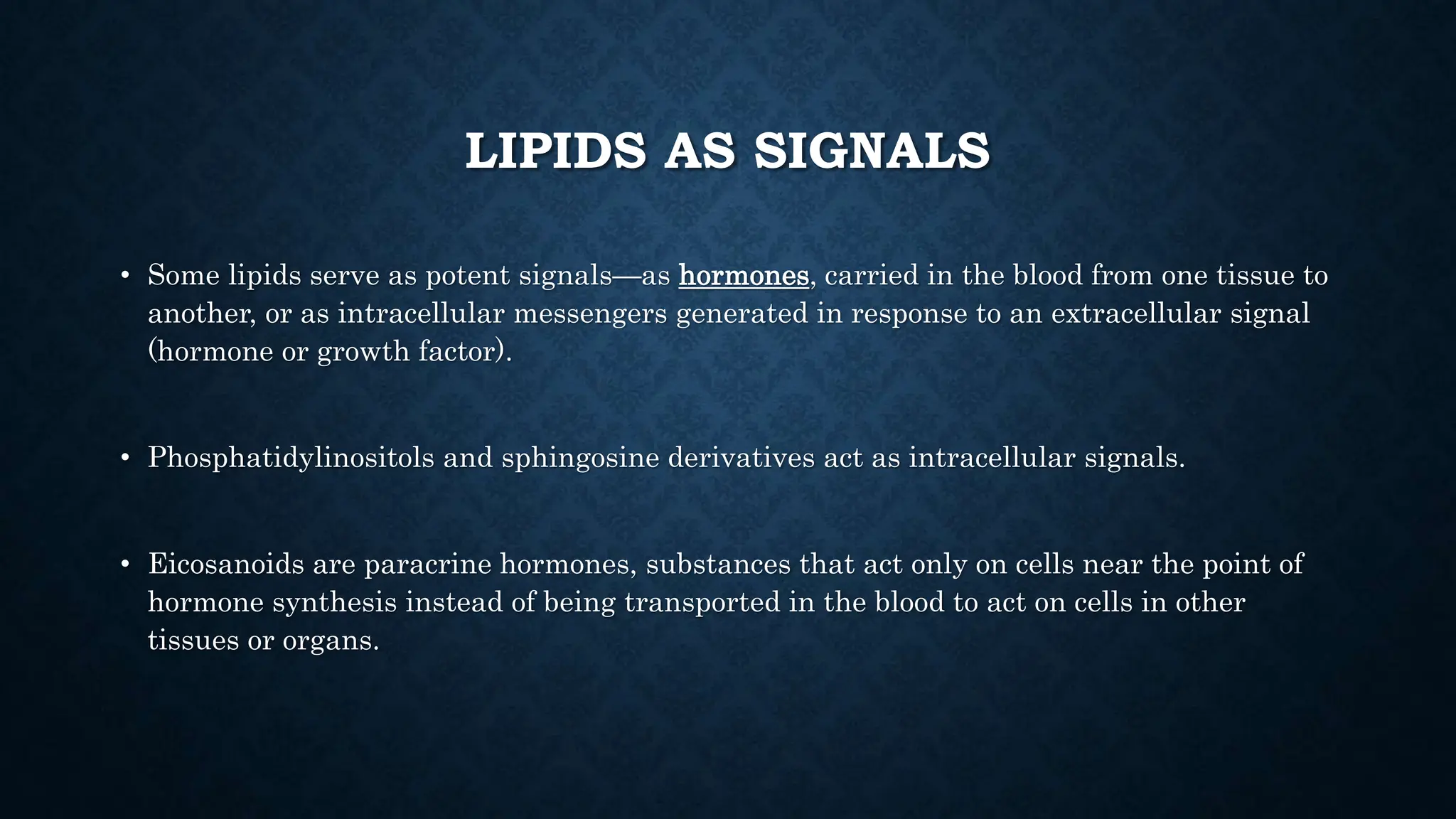 LIPIDS AS SIGNALS

• Some lipids serve as potent signals—as hormones, carried in the blood from one tissue to another, or as intracellular messengers generated in response to an extracellular signal (hormone or growth factor).

• Phosphatidylinositols and sphingosine derivatives act as intracellular signals.

• Eicosanoids are paracrine hormones, substances that act only on cells near the point of hormone synthesis instead of being transported in the blood to act on cells in other tissues or organs.